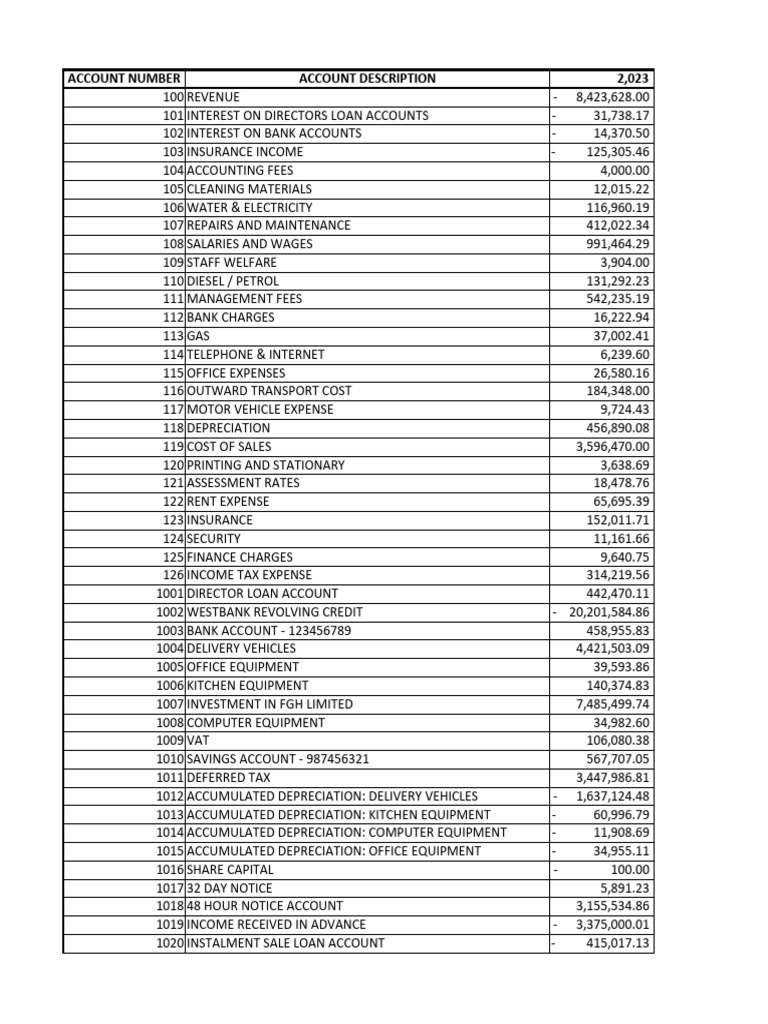 | ACCOUNT NUMBER | ACCOUNT DESCRIPTION | 2,023 |
|---|---|---|
| 100 | REVENUE | - 8,423,628.00 |
| 101 | INTEREST ON DIRECTORS LOAN ACCOUNTS | - 31,738.17 |
| 102 | INTEREST ON BANK ACCOUNTS | - 14,370.50 |
| 103 | INSURANCE INCOME | - 125,305.46 |
| 104 | ACCOUNTING FEES | 4,000.00 |
| 105 | CLEANING MATERIALS | 12,015.22 |
| 106 | WATER & ELECTRICITY | 116,960.19 |
| 107 | REPAIRS AND MAINTENANCE | 412,022.34 |
| 108 | SALARIES AND WAGES | 991,464.29 |
| 109 | STAFF WELFARE | 3,904.00 |
| 110 | DIESEL / PETROL | 131,292.23 |
| 111 | MANAGEMENT FEES | 542,235.19 |
| 112 | BANK CHARGES | 16,222.94 |
| 113 | GAS | 37,002.41 |
| 114 | TELEPHONE & INTERNET | 6,239.60 |
| 115 | OFFICE EXPENSES | 26,580.16 |
| 116 | OUTWARD TRANSPORT COST | 184,348.00 |
| 117 | MOTOR VEHICLE EXPENSE | 9,724.43 |
| 118 | DEPRECIATION | 456,890.08 |
| 119 | COST OF SALES | 3,596,470.00 |
| 120 | PRINTING AND STATIONARY | 3,638.69 |
| 121 | ASSESSMENT RATES | 18,478.76 |
| 122 | RENT EXPENSE | 65,695.39 |
| 123 | INSURANCE | 152,011.71 |
| 124 | SECURITY | 11,161.66 |
| 125 | FINANCE CHARGES | 9,640.75 |
| 126 | INCOME TAX EXPENSE | 314,219.56 |
| 1001 | DIRECTOR LOAN ACCOUNT | 442,470.11 |
| 1002 | WESTBANK REVOLVING CREDIT | - 20,201,584.86 |
| 1003 | BANK ACCOUNT - 123456789 | 458,955.83 |
| 1004 | DELIVERY VEHICLES | 4,421,503.09 |
| 1005 | OFFICE EQUIPMENT | 39,593.86 |
| 1006 | KITCHEN EQUIPMENT | 140,374.83 |
| 1007 | INVESTMENT IN FGH LIMITED | 7,485,499.74 |
| 1008 | COMPUTER EQUIPMENT | 34,982.60 |
| 1009 | VAT | 106,080.38 |
| 1010 | SAVINGS ACCOUNT - 987456321 | 567,707.05 |
| 1011 | DEFERRED TAX | 3,447,986.81 |
| 1012 | ACCUMULATED DEPRECIATION: DELIVERY VEHICLES | - 1,637,124.48 |
| 1013 | ACCUMULATED DEPRECIATION: KITCHEN EQUIPMENT | - 60,996.79 |
| 1014 | ACCUMULATED DEPRECIATION: COMPUTER EQUIPMENT | - 11,908.69 |
| 1015 | ACCUMULATED DEPRECIATION: OFFICE EQUIPMENT | - 34,955.11 |
| 1016 | SHARE CAPITAL | - 100.00 |
| 1017 | 32 DAY NOTICE | 5,891.23 |
| 1018 | 48 HOUR NOTICE ACCOUNT | 3,155,534.86 |
| 1019 | INCOME RECEIVED IN ADVANCE | - 3,375,000.01 |
| 1020 | INSTALMENT SALE LOAN ACCOUNT | - 415,017.13 |